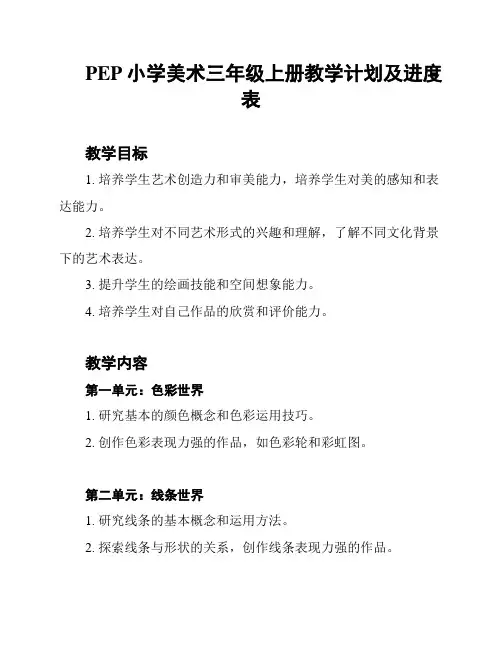 PEP 小学美术三年级上册教学计划及进度表

教学目标

1. 培养学生艺术创造力和审美能力，培养学生对美的感知和表达能力。

2. 培养学生对不同艺术形式的兴趣和理解，了解不同文化背景下的艺术表达。

3. 提升学生的绘画技能和空间想象能力。

4. 培养学生对自己作品的欣赏和评价能力。

教学内容

第一单元：色彩世界

1. 研究基本的颜色概念和色彩运用技巧。

2. 创作色彩表现力强的作品，如色彩轮和彩虹图。

第二单元：线条世界

1. 研究线条的基本概念和运用方法。

2. 探索线条与形状的关系，创作线条表现力强的作品。